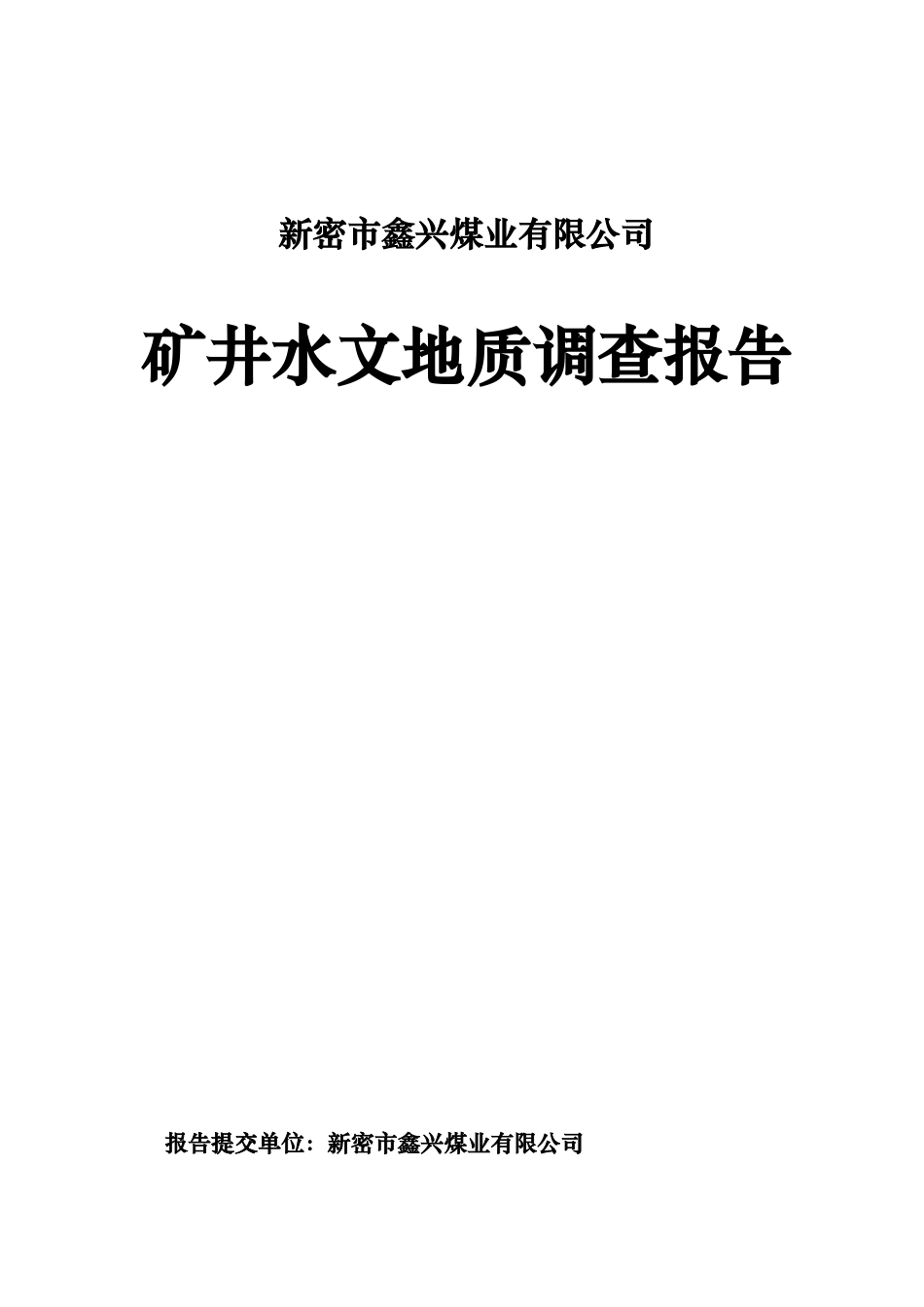 新密市鑫兴煤业有限公司

矿井水文地质调查报告

报告提交单位：新密市鑫兴煤业有限公司